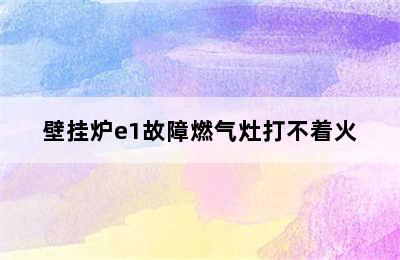 壁挂炉e1故障燃气灶打不着火